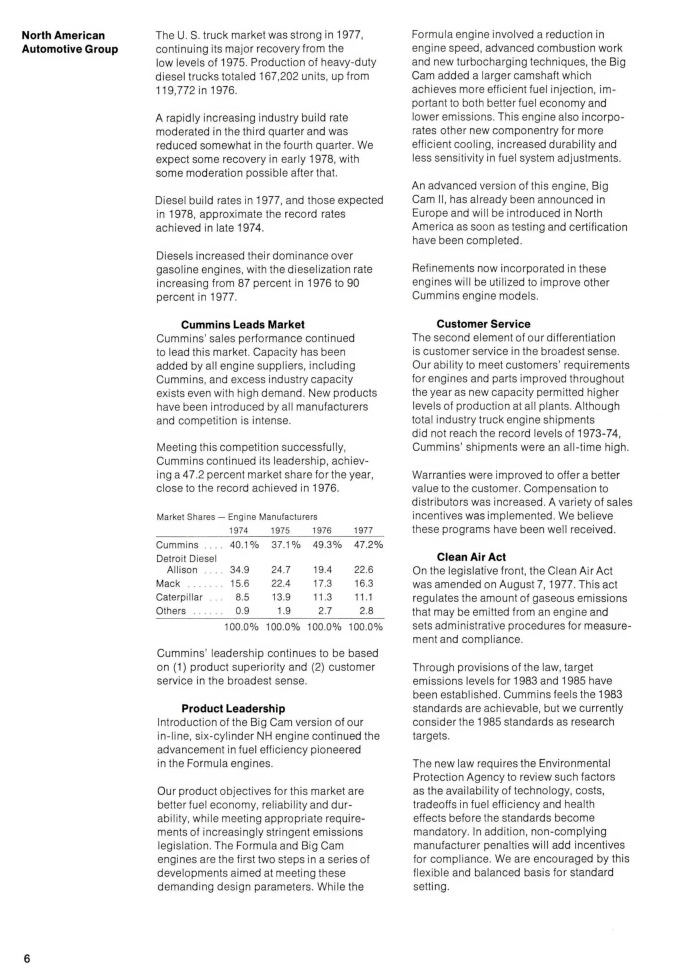 North American Automotive Group

The U. S. truck market was strong in 1977, continuing its major recovery from the low levels of 1975. Production of heavy-duty diesel trucks totaled 167,202 units, up from 119,772 in 1976.

A rapidly increasing industry build rate moderated in the third quarter and was reduced somewhat in the fourth quarter. We expect some recovery in early 1978, with some moderation possible after that.

Diesel build rates in 1977, and those expected in 1978, approximate the record rates achieved in late 1974.

Diesels increased their dominance over gasoline engines, with the dieselization rate increasing from 87 percent in 1976 to 90 percent in 1977.

Cummins Leads Market
Cummins' sales performance continued to lead this market. Capacity has been added by all engine suppliers, including Cummins, and excess industry capacity exists even with high demand. New products have been introduced by all manufacturers and competition is intense.

Meeting this competition successfully, Cummins continued its leadership, achieving a 47.2 percent market share for the year, close to the record achieved in 1976.

Market Shares — Engine Manufacturers

| | 1974 | 1975 | 1976 | 1977 |
|---|---|---|---|---|
| Cummins .... | 40.1% | 37.1% | 49.3% | 47.2% |
| Detroit Diesel Allison .... | 34.9 | 24.7 | 19.4 | 22.6 |
| Mack ....... | 15.6 | 22.4 | 17.3 | 16.3 |
| Caterpillar ... | 8.5 | 13.9 | 11.3 | 11.1 |
| Others ...... | 0.9 | 1.9 | 2.7 | 2.8 |
| | 100.0% | 100.0% | 100.0% | 100.0% |

Cummins' leadership continues to be based on (1) product superiority and (2) customer service in the broadest sense.

Product Leadership
Introduction of the Big Cam version of our in-line, six-cylinder NH engine continued the advancement in fuel efficiency pioneered in the Formula engines.

Our product objectives for this market are better fuel economy, reliability and durability, while meeting appropriate requirements of increasingly stringent emissions legislation. The Formula and Big Cam engines are the first two steps in a series of developments aimed at meeting these demanding design parameters. While the Formula engine involved a reduction in engine speed, advanced combustion work and new turbocharging techniques, the Big Cam added a larger camshaft which achieves more efficient fuel injection, important to both better fuel economy and lower emissions. This engine also incorporates other new componentry for more efficient cooling, increased durability and less sensitivity in fuel system adjustments.

An advanced version of this engine, Big Cam II, has already been announced in Europe and will be introduced in North America as soon as testing and certification have been completed.

Refinements now incorporated in these engines will be utilized to improve other Cummins engine models.

Customer Service
The second element of our differentiation is customer service in the broadest sense. Our ability to meet customers' requirements for engines and parts improved throughout the year as new capacity permitted higher levels of production at all plants. Although total industry truck engine shipments did not reach the record levels of 1973-74, Cummins' shipments were an all-time high.

Warranties were improved to offer a better value to the customer. Compensation to distributors was increased. A variety of sales incentives was implemented. We believe these programs have been well received.

Clean Air Act
On the legislative front, the Clean Air Act was amended on August 7, 1977. This act regulates the amount of gaseous emissions that may be emitted from an engine and sets administrative procedures for measurement and compliance.

Through provisions of the law, target emissions levels for 1983 and 1985 have been established. Cummins feels the 1983 standards are achievable, but we currently consider the 1985 standards as research targets.

The new law requires the Environmental Protection Agency to review such factors as the availability of technology, costs, tradeoffs in fuel efficiency and health effects before the standards become mandatory. In addition, non-complying manufacturer penalties will add incentives for compliance. We are encouraged by this flexible and balanced basis for standard setting.

6